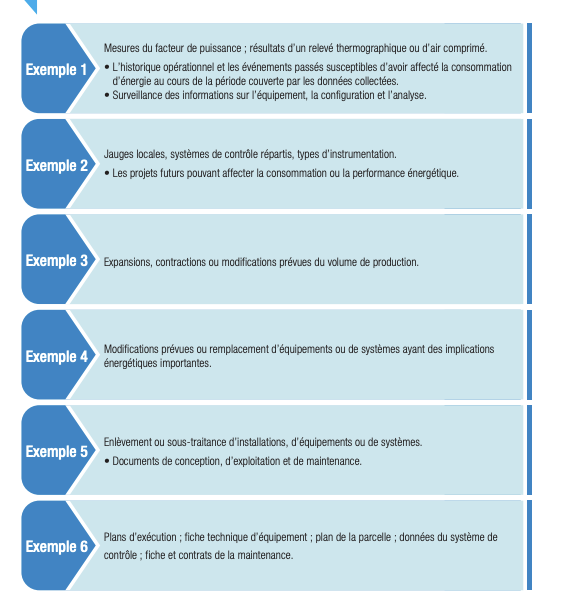 Exemple 1

Mesures du facteur de puissance ; résultats d'un relevé thermographique ou d'air comprimé.

• L'historique opérationnel et les événements passés susceptibles d'avoir affecté la consommation d'énergie au cours de la période couverte par les données collectées.
• Surveillance des informations sur l'équipement, la configuration et l'analyse.

Exemple 2

Jauges locales, systèmes de contrôle répartis, types d'instrumentation.

• Les projets futurs pouvant affecter la consommation ou la performance énergétique.

Exemple 3

Expansions, contractions ou modifications prévues du volume de production.

Exemple 4

Modifications prévues ou remplacement d'équipements ou de systèmes ayant des implications énergétiques importantes.

Exemple 5

Enlèvement ou sous-traitance d'installations, d'équipements ou de systèmes.

• Documents de conception, d'exploitation et de maintenance.

Exemple 6

Plans d'exécution ; fiche technique d'équipement ; plan de la parcelle ; données du système de contrôle ; fiche et contrats de la maintenance.